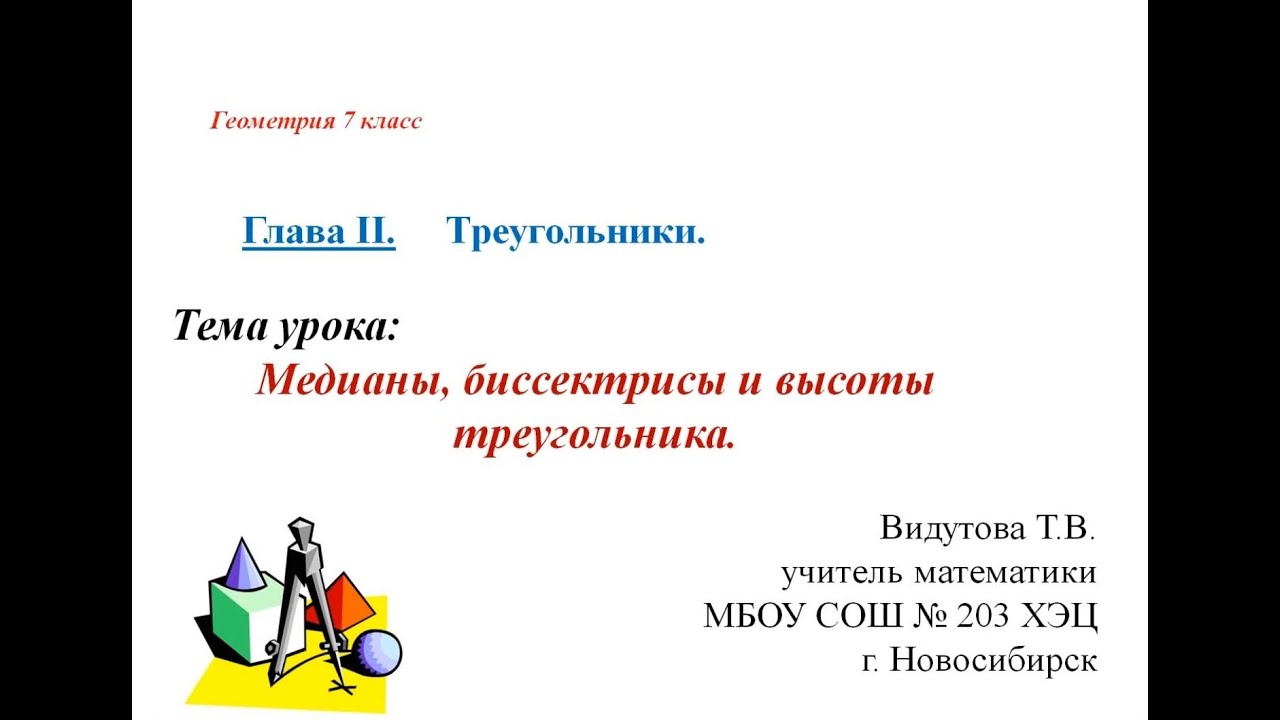 Геометрия 7 класс

Глава II. Треугольники.

Тема урока:

Медианы, биссектрисы и высоты треугольника.

Видутова Т.В.
учитель математики
МБОУ СОШ № 203 ХЭЦ
г. Новосибирск